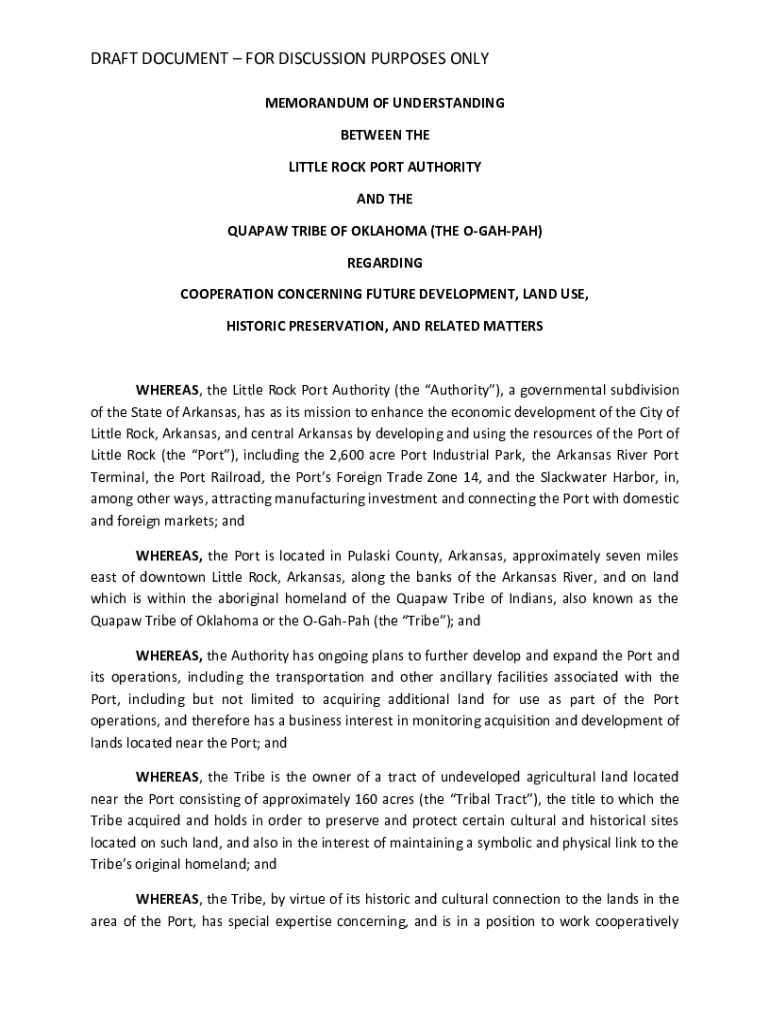 DRAFT DOCUMENT – FOR DISCUSSION PURPOSES ONLY

MEMORANDUM OF UNDERSTANDING

BETWEEN THE

LITTLE ROCK PORT AUTHORITY

AND THE

QUAPAW TRIBE OF OKLAHOMA (THE O-GAH-PAH)

REGARDING

COOPERATION CONCERNING FUTURE DEVELOPMENT, LAND USE,

HISTORIC PRESERVATION, AND RELATED MATTERS

WHEREAS, the Little Rock Port Authority (the "Authority"), a governmental subdivision of the State of Arkansas, has as its mission to enhance the economic development of the City of Little Rock, Arkansas, and central Arkansas by developing and using the resources of the Port of Little Rock (the "Port"), including the 2,600 acre Port Industrial Park, the Arkansas River Port Terminal, the Port Railroad, the Port's Foreign Trade Zone 14, and the Slackwater Harbor, in, among other ways, attracting manufacturing investment and connecting the Port with domestic and foreign markets; and

WHEREAS, the Port is located in Pulaski County, Arkansas, approximately seven miles east of downtown Little Rock, Arkansas, along the banks of the Arkansas River, and on land which is within the aboriginal homeland of the Quapaw Tribe of Indians, also known as the Quapaw Tribe of Oklahoma or the O-Gah-Pah (the "Tribe"); and

WHEREAS, the Authority has ongoing plans to further develop and expand the Port and its operations, including the transportation and other ancillary facilities associated with the Port, including but not limited to acquiring additional land for use as part of the Port operations, and therefore has a business interest in monitoring acquisition and development of lands located near the Port; and

WHEREAS, the Tribe is the owner of a tract of undeveloped agricultural land located near the Port consisting of approximately 160 acres (the "Tribal Tract"), the title to which the Tribe acquired and holds in order to preserve and protect certain cultural and historical sites located on such land, and also in the interest of maintaining a symbolic and physical link to the Tribe's original homeland; and

WHEREAS, the Tribe, by virtue of its historic and cultural connection to the lands in the area of the Port, has special expertise concerning, and is in a position to work cooperatively